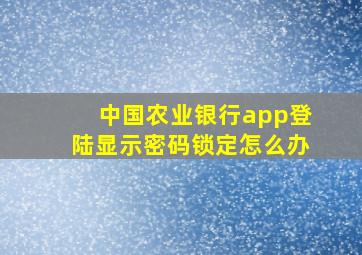 中国农业银行app登陆显示密码锁定怎么办